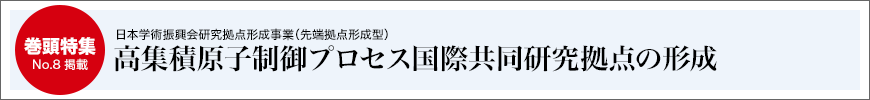 巻頭特集
No.8 掲載

日本学術振興会研究拠点形成事業(先端拠点形成型)
高集積原子制御プロセス国際共同研究拠点の形成